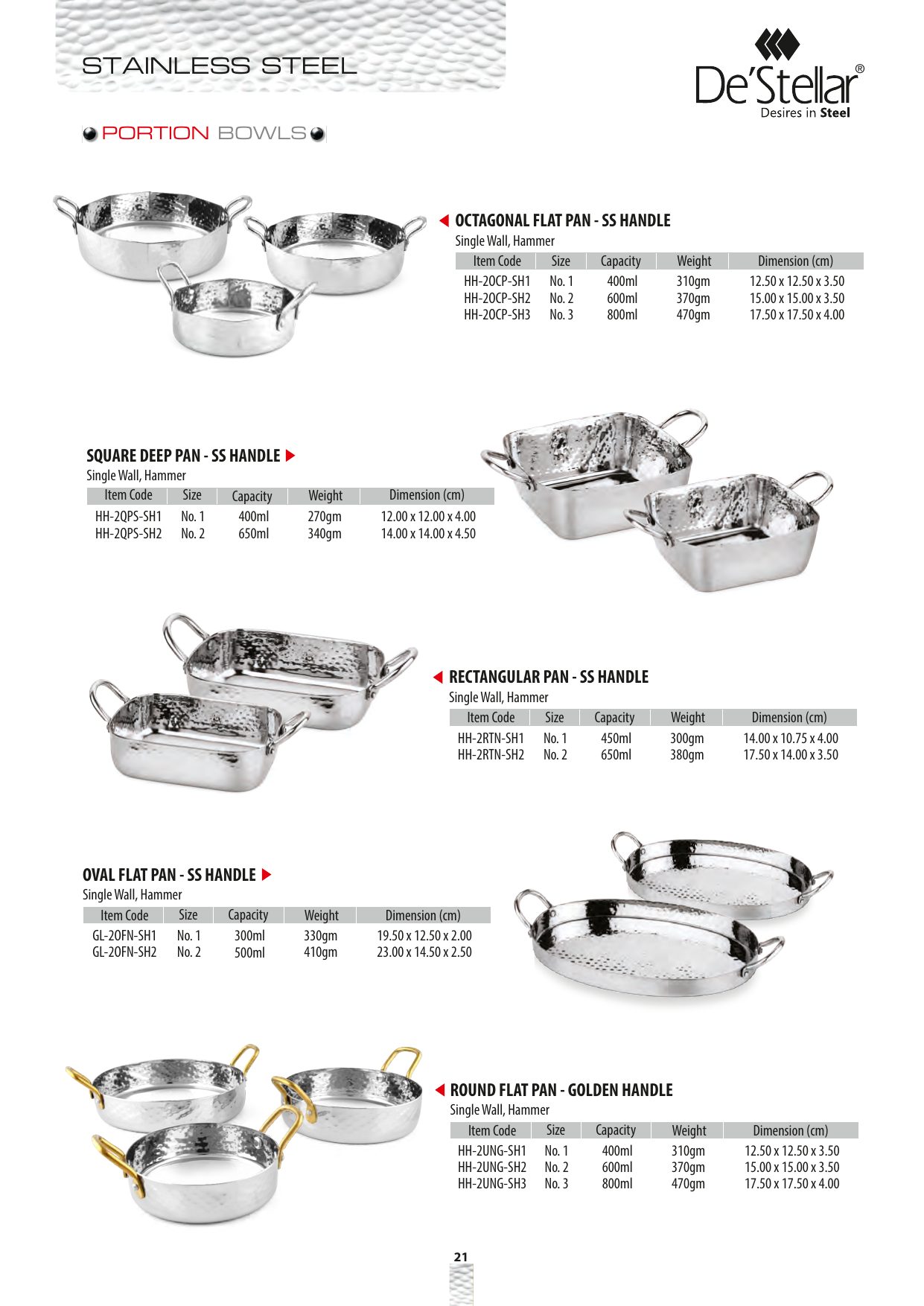 STAINLESS STEEL

De'Stellar®
Desires in Steel

PORTION BOWLS

OCTAGONAL FLAT PAN - SS HANDLE
Single Wall, Hammer

| Item Code | Size | Capacity | Weight | Dimension (cm) |
|---|---|---|---|---|
| HH-2OCP-SH1 | No. 1 | 400ml | 310gm | 12.50 x 12.50 x 3.50 |
| HH-2OCP-SH2 | No. 2 | 600ml | 370gm | 15.00 x 15.00 x 3.50 |
| HH-2OCP-SH3 | No. 3 | 800ml | 470gm | 17.50 x 17.50 x 4.00 |

SQUARE DEEP PAN - SS HANDLE
Single Wall, Hammer

| Item Code | Size | Capacity | Weight | Dimension (cm) |
|---|---|---|---|---|
| HH-2QPS-SH1 | No. 1 | 400ml | 270gm | 12.00 x 12.00 x 4.00 |
| HH-2QPS-SH2 | No. 2 | 650ml | 340gm | 14.00 x 14.00 x 4.50 |

RECTANGULAR PAN - SS HANDLE
Single Wall, Hammer

| Item Code | Size | Capacity | Weight | Dimension (cm) |
|---|---|---|---|---|
| HH-2RTN-SH1 | No. 1 | 450ml | 300gm | 14.00 x 10.75 x 4.00 |
| HH-2RTN-SH2 | No. 2 | 650ml | 380gm | 17.50 x 14.00 x 3.50 |

OVAL FLAT PAN - SS HANDLE
Single Wall, Hammer

| Item Code | Size | Capacity | Weight | Dimension (cm) |
|---|---|---|---|---|
| GL-2OFN-SH1 | No. 1 | 300ml | 330gm | 19.50 x 12.50 x 2.00 |
| GL-2OFN-SH2 | No. 2 | 500ml | 410gm | 23.00 x 14.50 x 2.50 |

ROUND FLAT PAN - GOLDEN HANDLE
Single Wall, Hammer

| Item Code | Size | Capacity | Weight | Dimension (cm) |
|---|---|---|---|---|
| HH-2UNG-SH1 | No. 1 | 400ml | 310gm | 12.50 x 12.50 x 3.50 |
| HH-2UNG-SH2 | No. 2 | 600ml | 370gm | 15.00 x 15.00 x 3.50 |
| HH-2UNG-SH3 | No. 3 | 800ml | 470gm | 17.50 x 17.50 x 4.00 |

21